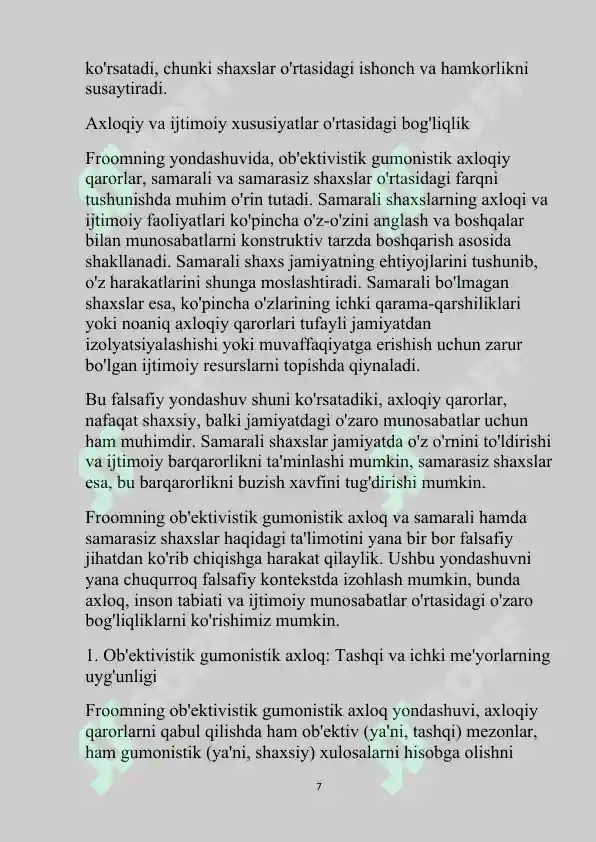 ko'rsatadi, chunki shaxslar o'rtasidagi ishonch va hamkorlikni susaytiradi.

Axloqiy va ijtimoiy xususiyatlar o'rtasidagi bog'liqlik

Froomning yondashuvida, ob'ektivistik gumonistik axloqiy qarorlar, samarali va samarasiz shaxslar o'rtasidagi farqni tushunishda muhim o'rin tutadi. Samarali shaxslarning axloqi va ijtimoiy faoliyatlari ko'pincha o'z-o'zini anglash va boshqalar bilan munosabatlarni konstruktiv tarzda boshqarish asosida shakllanadi. Samarali shaxs jamiyatning ehtiyojlarini tushunib, o'z harakatlarini shunga moslashtiradi. Samarali bo'lmagan shaxslar esa, ko'pincha o'zlarining ichki qarama-qarshiliklari yoki noaniq axloqiy qarorlari tufayli jamiyatdan izolyatsiyalashishi yoki muvaffaqiyatga erishish uchun zarur bo'lgan ijtimoiy resurslarni topishda qiynaladi.

Bu falsafiy yondashuv shuni ko'rsatadiki, axloqiy qarorlar, nafaqat shaxsiy, balki jamiyatdagi o'zaro munosabatlar uchun ham muhimdir. Samarali shaxslar jamiyatda o'z o'rnini to'ldirishi va ijtimoiy barqarorlikni ta'minlashi mumkin, samarasiz shaxslar esa, bu barqarorlikni buzish xavfini tug'dirishi mumkin.

Froomning ob'ektivistik gumonistik axloq va samarali hamda samarasiz shaxslar haqidagi ta'limotini yana bir bor falsafiy jihatdan ko'rib chiqishga harakat qilaylik. Ushbu yondashuvni yana chuqurroq falsafiy kontekstda izohlash mumkin, bunda axloq, inson tabiati va ijtimoiy munosabatlar o'rtasidagi o'zaro bog'liqliklarni ko'rishimiz mumkin.

1. Ob'ektivistik gumonistik axloq: Tashqi va ichki me'yorlarning uyg'unligi

Froomning ob'ektivistik gumonistik axloq yondashuvi, axloqiy qarorlarni qabul qilishda ham ob'ektiv (ya'ni, tashqi) mezonlar, ham gumonistik (ya'ni, shaxsiy) xulosalarni hisobga olishni

7